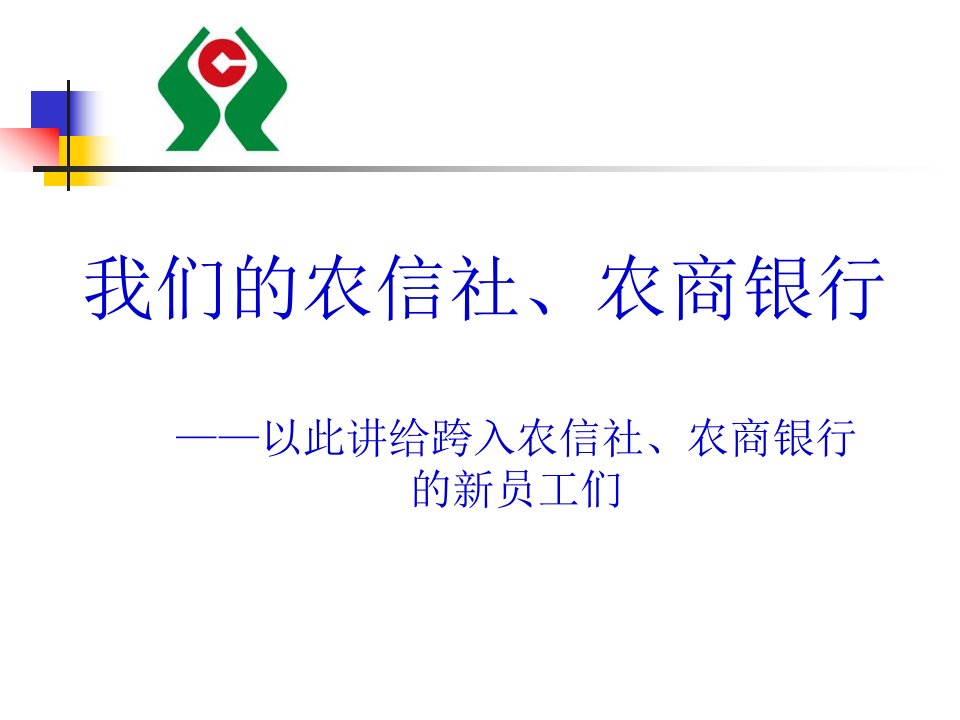 我们的农信社、农商银行

——以此讲给跨入农信社、农商银行的新员工们